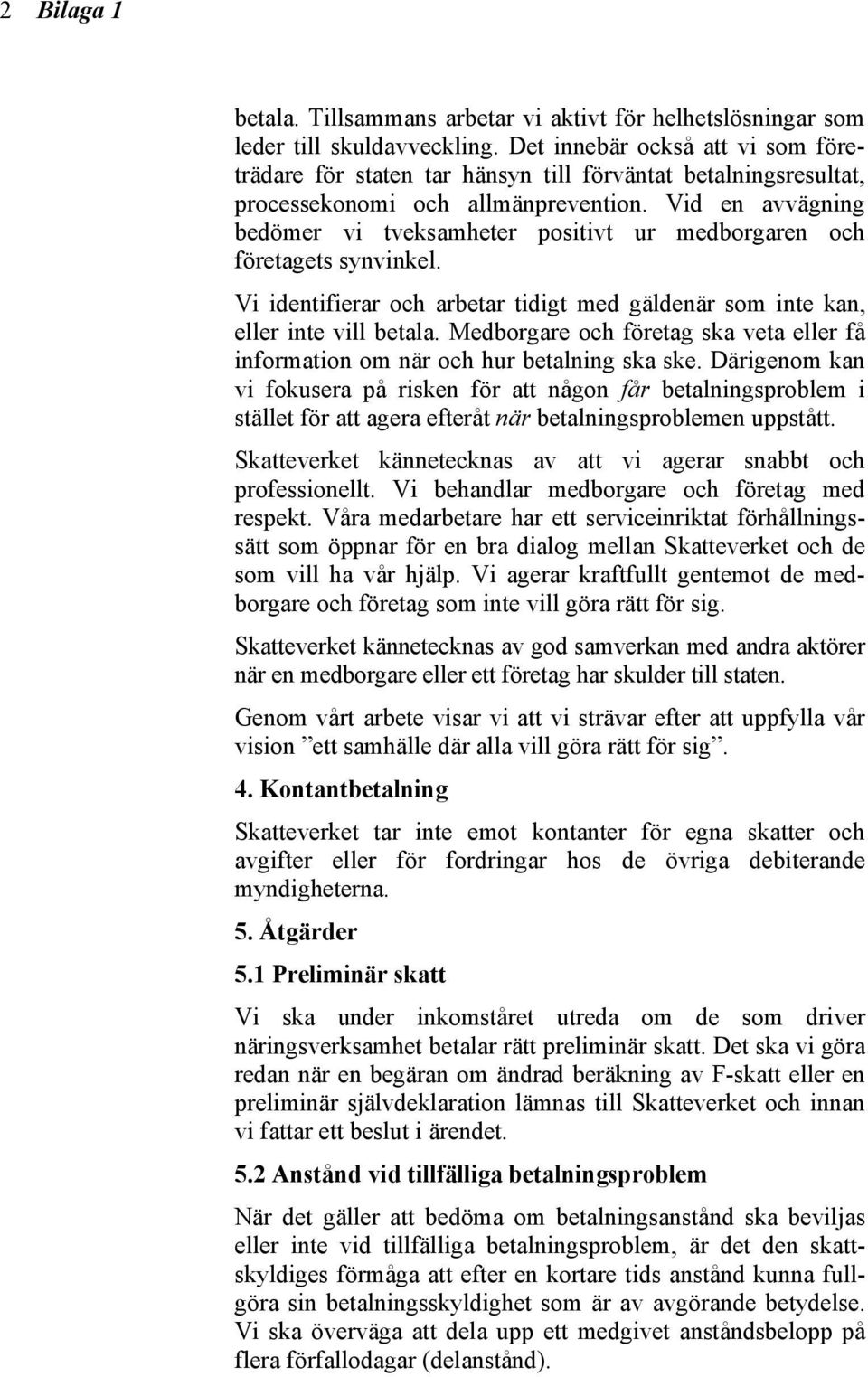 2 Bilaga 1

betala. Tillsammans arbetar vi aktivt för helhetslösningar som leder till skuldavveckling. Det innebär också att vi som företrädare för staten tar hänsyn till förväntat betalningsresultat, processekonomi och allmänprevention. Vid en avvägning bedömer vi tveksamheter positivt ur medborgaren och företagets synvinkel.

Vi identifierar och arbetar tidigt med gäldenär som inte kan, eller inte vill betala. Medborgare och företag ska veta eller få information om när och hur betalning ska ske. Därigenom kan vi fokusera på risken för att någon får betalningsproblem i stället för att agera efteråt när betalningsproblemen uppstått.

Skatteverket kännetecknas av att vi agerar snabbt och professionellt. Vi behandlar medborgare och företag med respekt. Våra medarbetare har ett serviceinriktat förhållningssätt som öppnar för en bra dialog mellan Skatteverket och de som vill ha vår hjälp. Vi agerar kraftfullt gentemot de medborgare och företag som inte vill göra rätt för sig.

Skatteverket kännetecknas av god samverkan med andra aktörer när en medborgare eller ett företag har skulder till staten.

Genom vårt arbete visar vi att vi strävar efter att uppfylla vår vision ”ett samhälle där alla vill göra rätt för sig”.

4. Kontantbetalning

Skatteverket tar inte emot kontanter för egna skatter och avgifter eller för fordringar hos de övriga debiterande myndigheterna.

5. Åtgärder

5.1 Preliminär skatt

Vi ska under inkomståret utreda om de som driver näringsverksamhet betalar rätt preliminär skatt. Det ska vi göra redan när en begäran om ändrad beräkning av F-skatt eller en preliminär självdeklaration lämnas till Skatteverket och innan vi fattar ett beslut i ärendet.

5.2 Anstånd vid tillfälliga betalningsproblem

När det gäller att bedöma om betalningsanstånd ska beviljas eller inte vid tillfälliga betalningsproblem, är det den skattskyldiges förmåga att efter en kortare tids anstånd kunna fullgöra sin betalningsskyldighet som är av avgörande betydelse. Vi ska överväga att dela upp ett medgivet anståndsbelopp på flera förfallodagar (delanstånd).